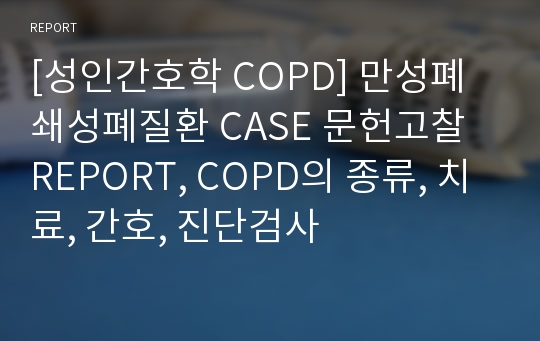 REPORT

[성인간호학 COPD] 만성폐쇄성폐질환 CASE 문헌고찰 REPORT, COPD의 종류, 치료, 간호, 진단검사